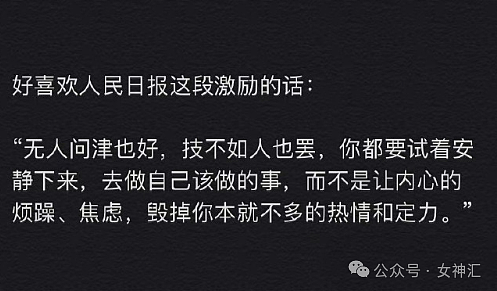 好喜欢人民日报这段激励的话：

“无人问津也好，技不如人也罢，你都要试着安静下来，去做自己该做的事，而不是让内心的烦躁、焦虑，毁掉你本就不多的热情和定力。”

公众号 · 女神汇